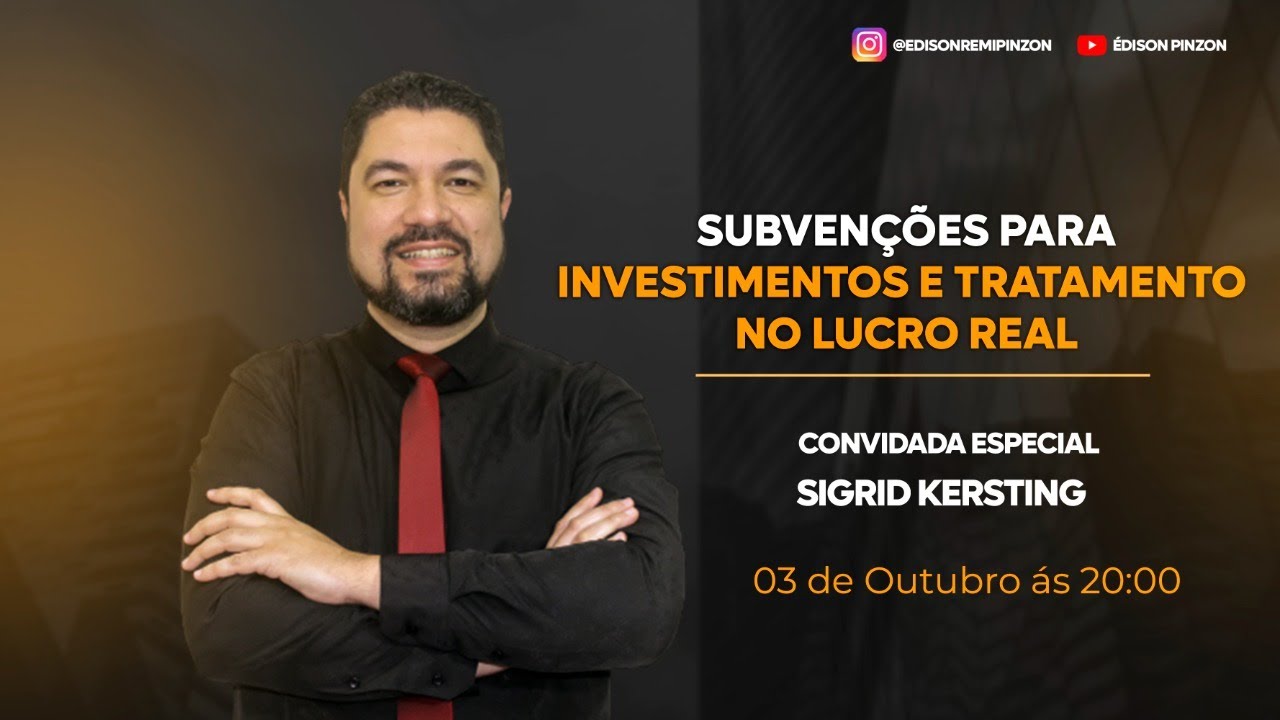 @EDISONREMIPINZON
ÉDISON PINZON

SUBVENÇÕES PARA INVESTIMENTOS E TRATAMENTO NO LUCRO REAL

CONVIDADA ESPECIAL
SIGRID KERSTING

03 de Outubro ás 20:00